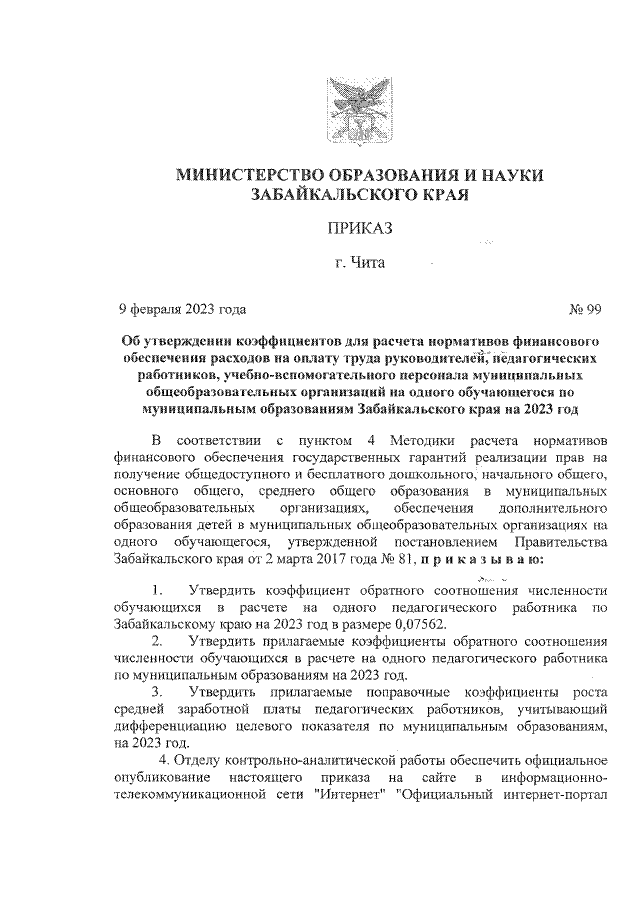 МИНИСТЕРСТВО ОБРАЗОВАНИЯ И НАУКИ ЗАБАЙКАЛЬСКОГО КРАЯ

ПРИКАЗ

г. Чита

9 февраля 2023 года

№ 99

Об утверждении коэффициентов для расчета нормативов финансового обеспечения расходов на оплату труда руководителей, педагогических работников, учебно-вспомогательного персонала муниципальных общеобразовательных организаций на одного обучающегося по муниципальным образованиям Забайкальского края на 2023 год

В соответствии с пунктом 4 Методики расчета нормативов финансового обеспечения государственных гарантий реализации прав на получение общедоступного и бесплатного дошкольного, начального общего, основного общего, среднего общего образования в муниципальных общеобразовательных организациях, обеспечения дополнительного образования детей в муниципальных общеобразовательных организациях на одного обучающегося, утвержденной постановлением Правительства Забайкальского края от 2 марта 2017 года № 81, п р и к а з ы в а ю:

1. Утвердить коэффициент обратного соотношения численности обучающихся в расчете на одного педагогического работника по Забайкальскому краю на 2023 год в размере 0,07562.

2. Утвердить прилагаемые коэффициенты обратного соотношения численности обучающихся в расчете на одного педагогического работника по муниципальным образованиям на 2023 год.

3. Утвердить прилагаемые поправочные коэффициенты роста средней заработной платы педагогических работников, учитывающий дифференциацию целевого показателя по муниципальным образованиям, на 2023 год.

4. Отделу контрольно-аналитической работы обеспечить официальное опубликование настоящего приказа на сайте в информационно-телекоммуникационной сети "Интернет" "Официальный интернет-портал